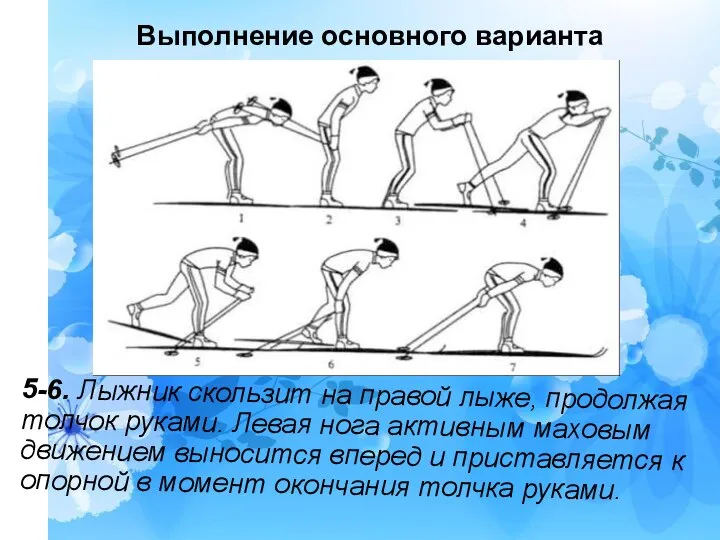 Выполнение основного варианта

1
2
3
4
5
6
7

5-6. Лыжник скользит на правой лыже, продолжая толчок руками. Левая нога активным маховым движением выносится вперед и приставляется к опорной в момент окончания толчка руками.